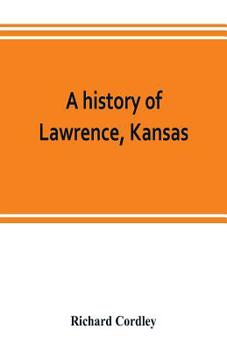 A history of Lawrence, Kansas

Richard Cordley